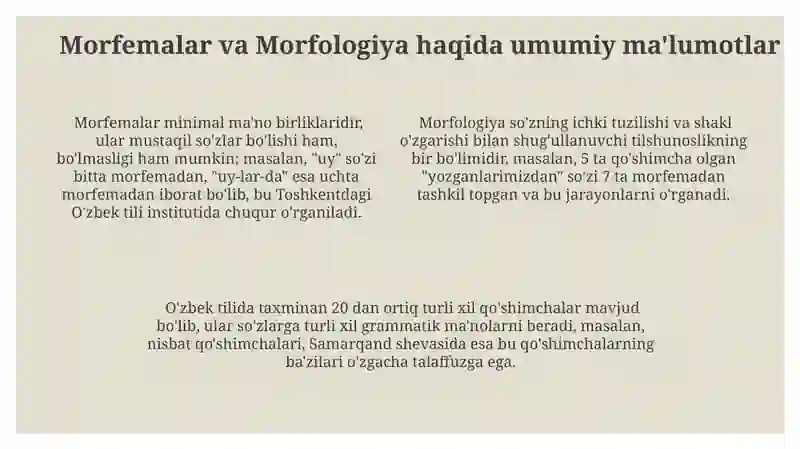 Morfemalar va Morfologiya haqida umumiy ma'lumotlar

Morfemalar minimal ma'no birliklaridir, ular mustaqil so'zlar bo'lishi ham, bo'lmasligi ham mumkin; masalan, "uy" so'zi bitta morfemadan, "uy-lar-da" esa uchta morfemadan iborat bo'lib, bu Toshkentdagi O'zbek tili institutida chuqur o'rganiladi.

Morfologiya so'zning ichki tuzilishi va shakl o'zgarishi bilan shug'ullanuvchi tilshunoslikning bir bo'limidir, masalan, 5 ta qo'shimcha olgan "yozganlarimizdan" so'zi 7 ta morfemadan tashkil topgan va bu jarayonlarni o'rganadi.

O'zbek tilida taxminan 20 dan ortiq turli xil qo'shimchalar mavjud bo'lib, ular so'zlarga turli xil grammatik ma'nolarni beradi, masalan, nisbat qo'shimchalari, Samarqand shevasida esa bu qo'shimchalarning ba'zilari o'zgacha talaffuzga ega.